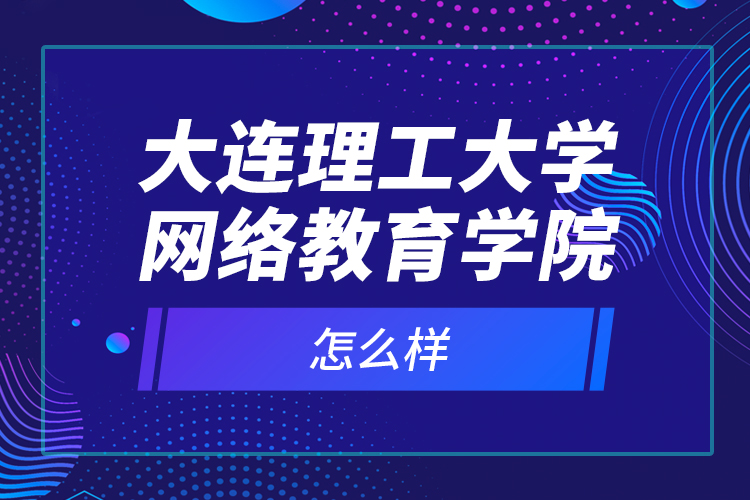 大连理工大学
网络教育学院

怎么样